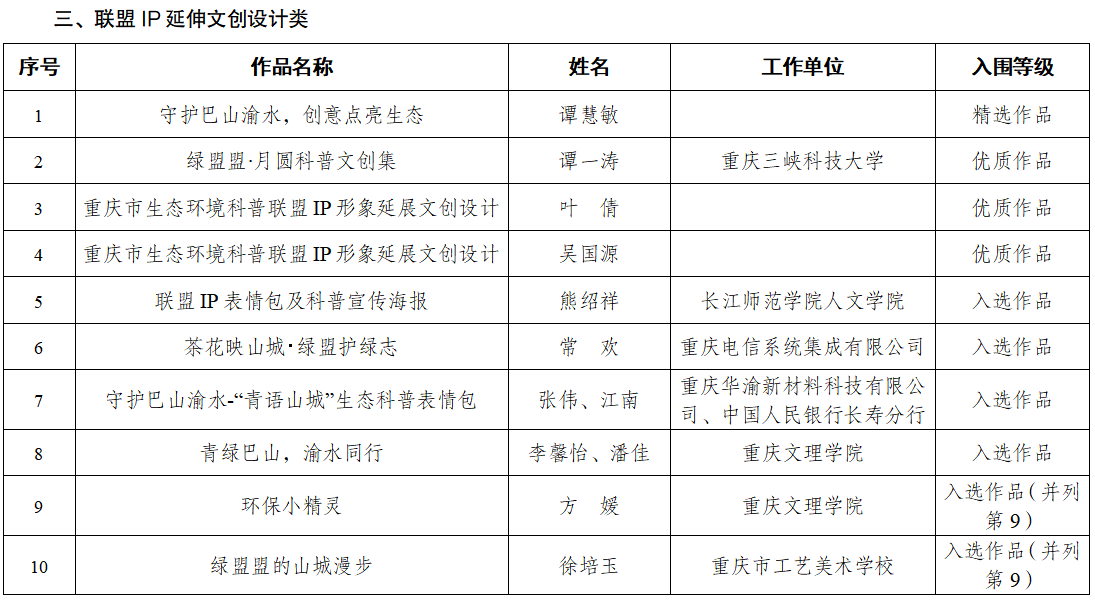 三、联盟 IP 延伸文创设计类

| 序号 | 作品名称 | 姓名 | 工作单位 | 入围等级 |
|---|---|---|---|---|
| 1 | 守护巴山渝水，创意点亮生态 | 谭慧敏 |  | 精选作品 |
| 2 | 绿盟盟·月圆科普文创集 | 谭一涛 | 重庆三峡科技大学 | 优质作品 |
| 3 | 重庆市生态环境科普联盟 IP 形象延展文创设计 | 叶　倩 |  | 优质作品 |
| 4 | 重庆市生态环境科普联盟 IP 形象延展文创设计 | 吴国源 |  | 优质作品 |
| 5 | 联盟 IP 表情包及科普宣传海报 | 熊绍祥 | 长江师范学院人文学院 | 入选作品 |
| 6 | 茶花映山城·绿盟护绿志 | 常　欢 | 重庆电信系统集成有限公司 | 入选作品 |
| 7 | 守护巴山渝水-“青语山城”生态科普表情包 | 张伟、江南 | 重庆华渝新材料科技有限公司、中国人民银行长寿分行 | 入选作品 |
| 8 | 青绿巴山，渝水同行 | 李馨怡、潘佳 | 重庆文理学院 | 入选作品 |
| 9 | 环保小精灵 | 方　媛 | 重庆文理学院 | 入选作品（并列第 9） |
| 10 | 绿盟盟的山城漫步 | 徐培玉 | 重庆市工艺美术学校 | 入选作品（并列第 9） |